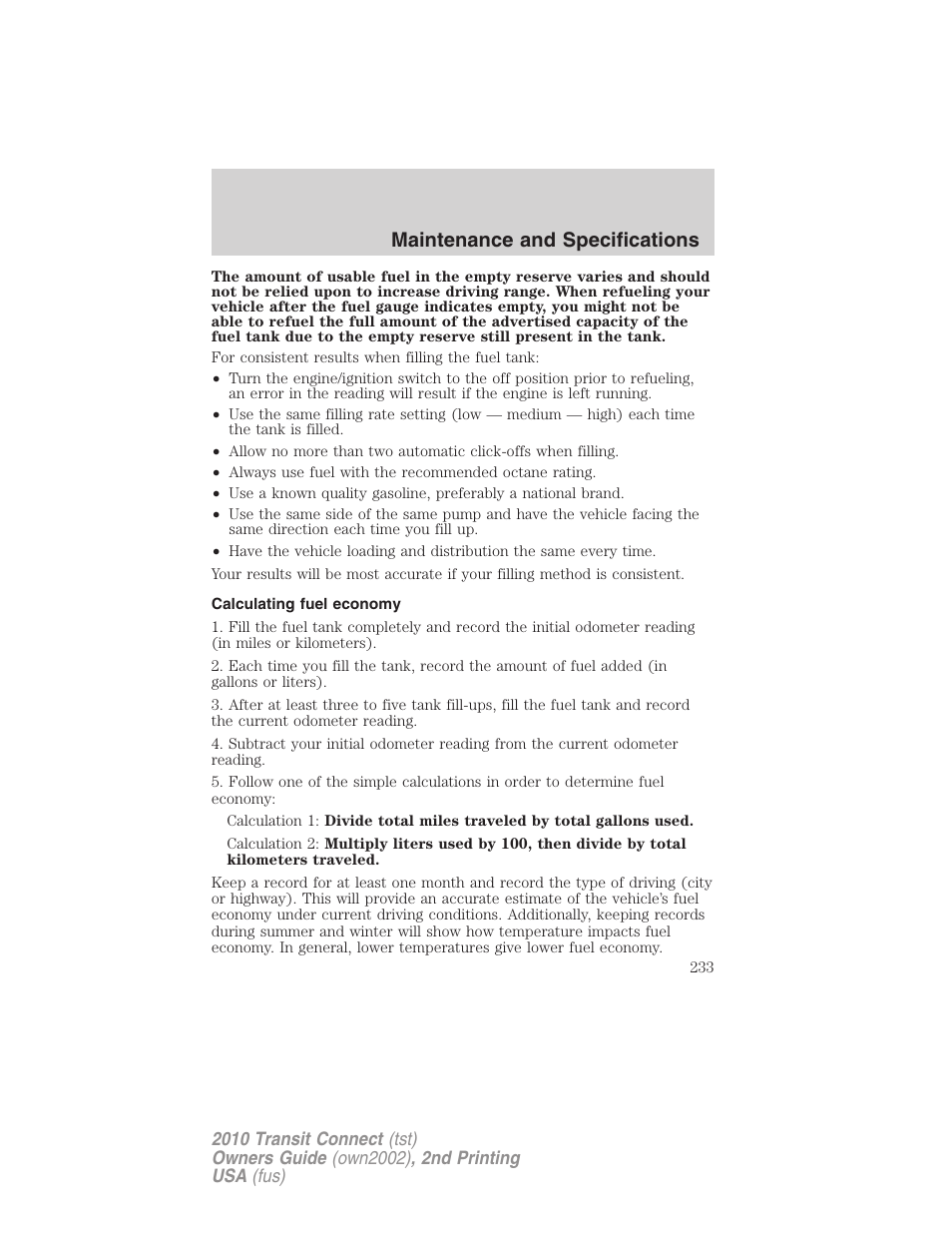 Maintenance and Specifications

The amount of usable fuel in the empty reserve varies and should not be relied upon to increase driving range. When refueling your vehicle after the fuel gauge indicates empty, you might not be able to refuel the full amount of the advertised capacity of the fuel tank due to the empty reserve still present in the tank.

For consistent results when filling the fuel tank:

• Turn the engine/ignition switch to the off position prior to refueling, an error in the reading will result if the engine is left running.
• Use the same filling rate setting (low — medium — high) each time the tank is filled.
• Allow no more than two automatic click-offs when filling.
• Always use fuel with the recommended octane rating.
• Use a known quality gasoline, preferably a national brand.
• Use the same side of the same pump and have the vehicle facing the same direction each time you fill up.
• Have the vehicle loading and distribution the same every time.

Your results will be most accurate if your filling method is consistent.

Calculating fuel economy

1. Fill the fuel tank completely and record the initial odometer reading (in miles or kilometers).

2. Each time you fill the tank, record the amount of fuel added (in gallons or liters).

3. After at least three to five tank fill-ups, fill the fuel tank and record the current odometer reading.

4. Subtract your initial odometer reading from the current odometer reading.

5. Follow one of the simple calculations in order to determine fuel economy:

Calculation 1: Divide total miles traveled by total gallons used.

Calculation 2: Multiply liters used by 100, then divide by total kilometers traveled.

Keep a record for at least one month and record the type of driving (city or highway). This will provide an accurate estimate of the vehicle's fuel economy under current driving conditions. Additionally, keeping records during summer and winter will show how temperature impacts fuel economy. In general, lower temperatures give lower fuel economy.

233

2010 Transit Connect (tst)
Owners Guide (own2002), 2nd Printing
USA (fus)